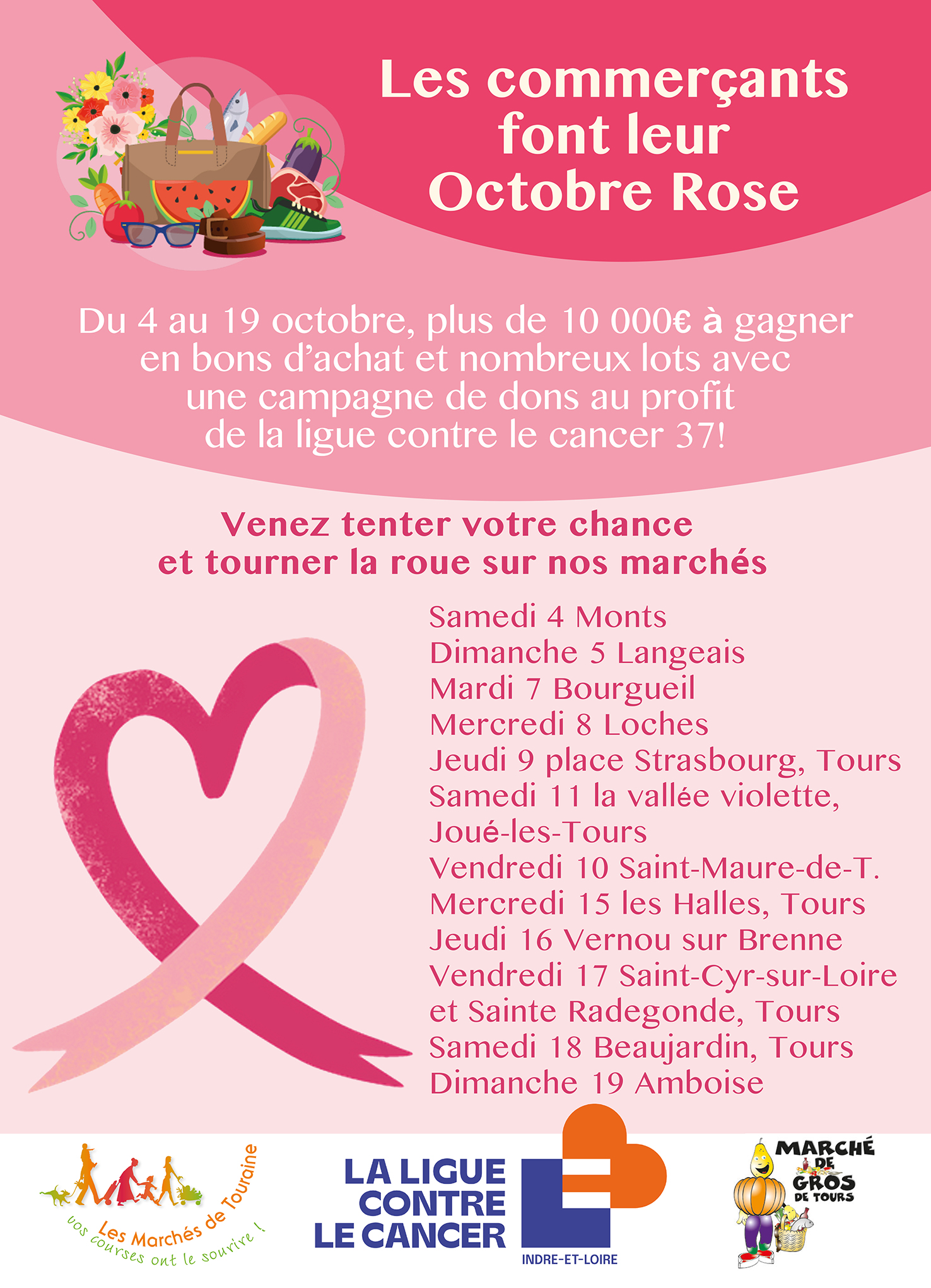 Les commerçants font leur Octobre Rose

Du 4 au 19 octobre, plus de 10 000€ à gagner en bons d'achat et nombreux lots avec une campagne de dons au profit de la ligue contre le cancer 37!

Venez tenter votre chance et tourner la roue sur nos marchés

Samedi 4 Monts
Dimanche 5 Langeais
Mardi 7 Bourgueil
Mercredi 8 Loches
Jeudi 9 place Strasbourg, Tours
Samedi 11 la vallée violette, Joué-les-Tours
Vendredi 10 Saint-Maure-de-T.
Mercredi 15 les Halles, Tours
Jeudi 16 Vernou sur Brenne
Vendredi 17 Saint-Cyr-sur-Loire et Sainte Radegonde, Tours
Samedi 18 Beaujardin, Tours
Dimanche 19 Amboise

Les Marchés de Touraine
vos courses ont le sourire !

LA LIGUE CONTRE LE CANCER
INDRE-ET-LOIRE

MARCHÉ DE GROS DE TOURS